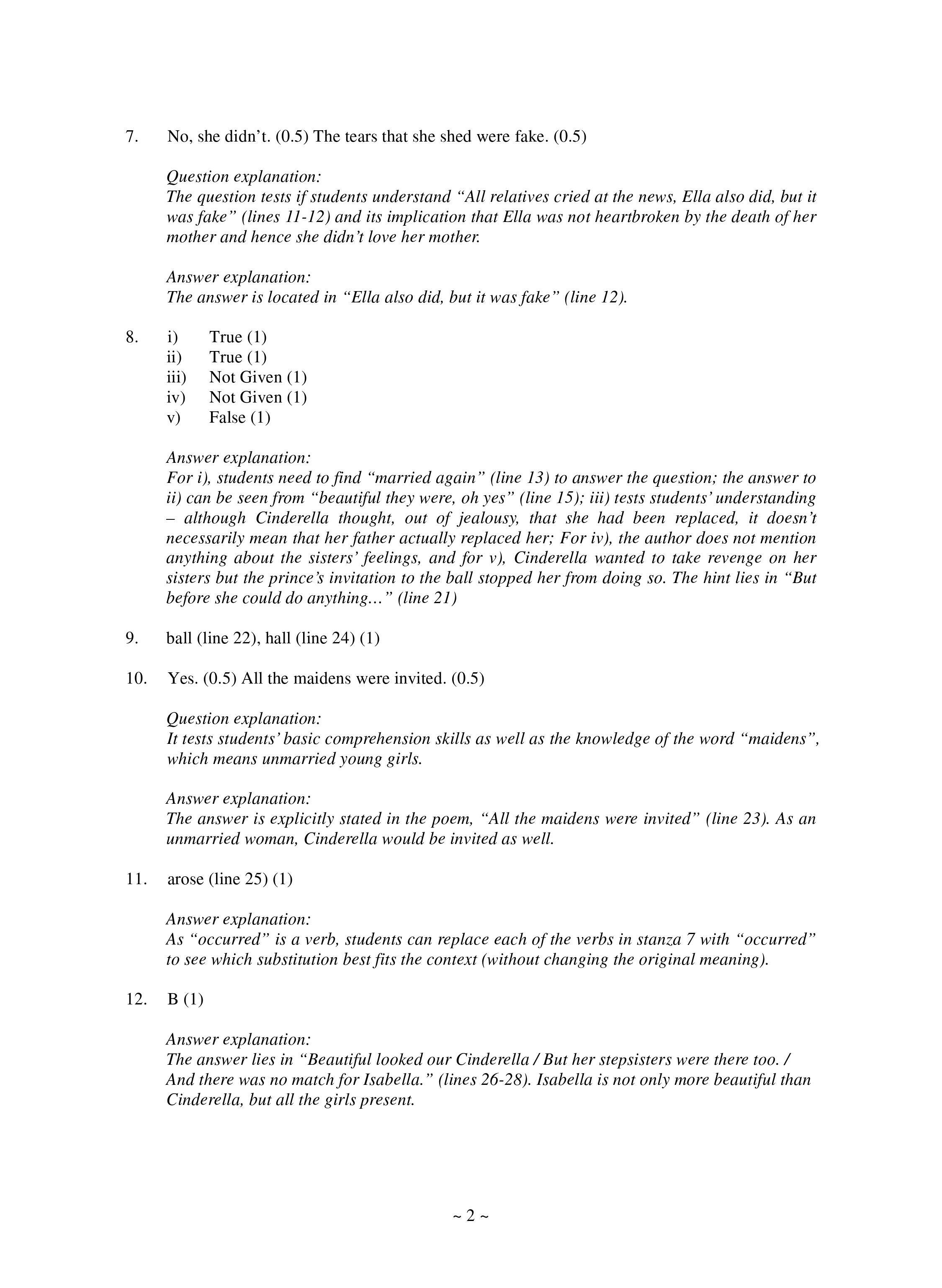 7. No, she didn’t. (0.5) The tears that she shed were fake. (0.5)

Question explanation:
The question tests if students understand “All relatives cried at the news, Ella also did, but it was fake” (lines 11-12) and its implication that Ella was not heartbroken by the death of her mother and hence she didn’t love her mother.

Answer explanation:
The answer is located in “Ella also did, but it was fake” (line 12).

8. i) True (1)
ii) True (1)
iii) Not Given (1)
iv) Not Given (1)
v) False (1)

Answer explanation:
For i), students need to find “married again” (line 13) to answer the question; the answer to ii) can be seen from “beautiful they were, oh yes” (line 15); iii) tests students’ understanding – although Cinderella thought, out of jealousy, that she had been replaced, it doesn’t necessarily mean that her father actually replaced her; For iv), the author does not mention anything about the sisters’ feelings, and for v), Cinderella wanted to take revenge on her sisters but the prince’s invitation to the ball stopped her from doing so. The hint lies in “But before she could do anything…” (line 21)

9. ball (line 22), hall (line 24) (1)

10. Yes. (0.5) All the maidens were invited. (0.5)

Question explanation:
It tests students’ basic comprehension skills as well as the knowledge of the word “maidens”, which means unmarried young girls.

Answer explanation:
The answer is explicitly stated in the poem, “All the maidens were invited” (line 23). As an unmarried woman, Cinderella would be invited as well.

11. arose (line 25) (1)

Answer explanation:
As “occurred” is a verb, students can replace each of the verbs in stanza 7 with “occurred” to see which substitution best fits the context (without changing the original meaning).

12. B (1)

Answer explanation:
The answer lies in “Beautiful looked our Cinderella / But her stepsisters were there too. / And there was no match for Isabella.” (lines 26-28). Isabella is not only more beautiful than Cinderella, but all the girls present.

~ 2 ~